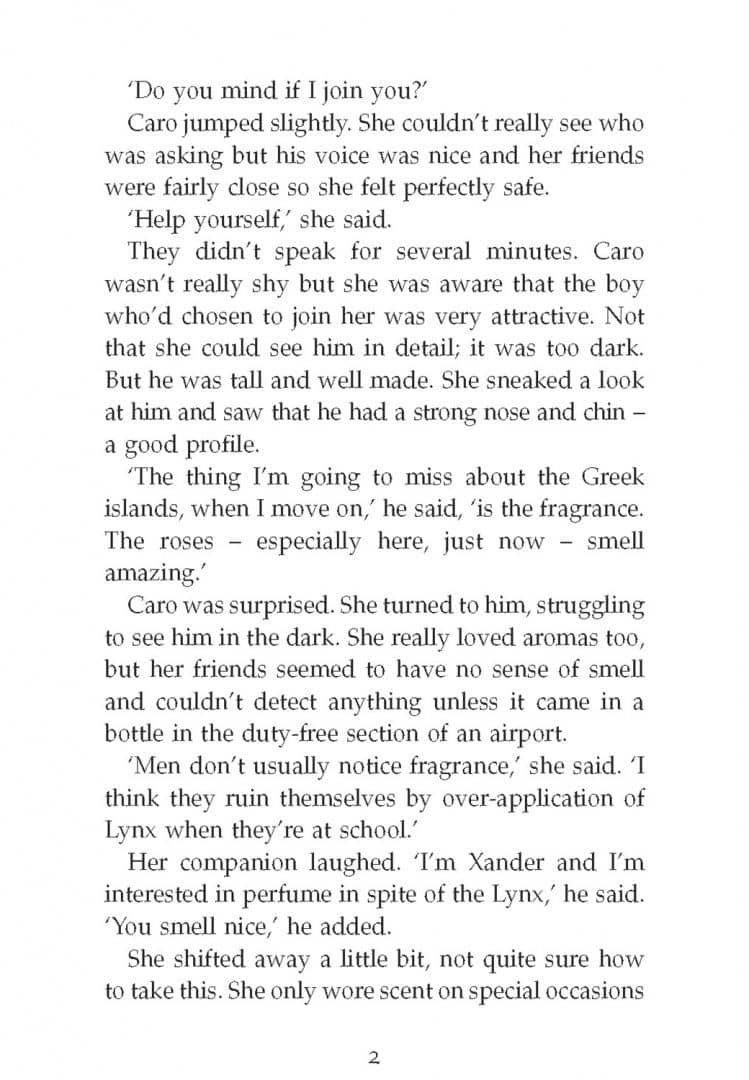 'Do you mind if I join you?'

Caro jumped slightly. She couldn't really see who was asking but his voice was nice and her friends were fairly close so she felt perfectly safe.

'Help yourself,' she said.

They didn't speak for several minutes. Caro wasn't really shy but she was aware that the boy who'd chosen to join her was very attractive. Not that she could see him in detail; it was too dark. But he was tall and well made. She sneaked a look at him and saw that he had a strong nose and chin – a good profile.

'The thing I'm going to miss about the Greek islands, when I move on,' he said, 'is the fragrance. The roses – especially here, just now – smell amazing.'

Caro was surprised. She turned to him, struggling to see him in the dark. She really loved aromas too, but her friends seemed to have no sense of smell and couldn't detect anything unless it came in a bottle in the duty-free section of an airport.

'Men don't usually notice fragrance,' she said. 'I think they ruin themselves by over-application of Lynx when they're at school.'

Her companion laughed. 'I'm Xander and I'm interested in perfume in spite of the Lynx,' he said. 'You smell nice,' he added.

She shifted away a little bit, not quite sure how to take this. She only wore scent on special occasions

2